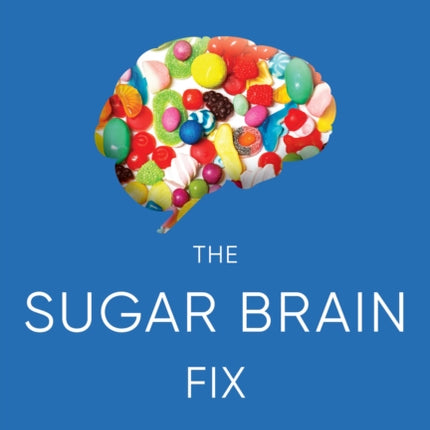 THE
SUGAR BRAIN
FIX